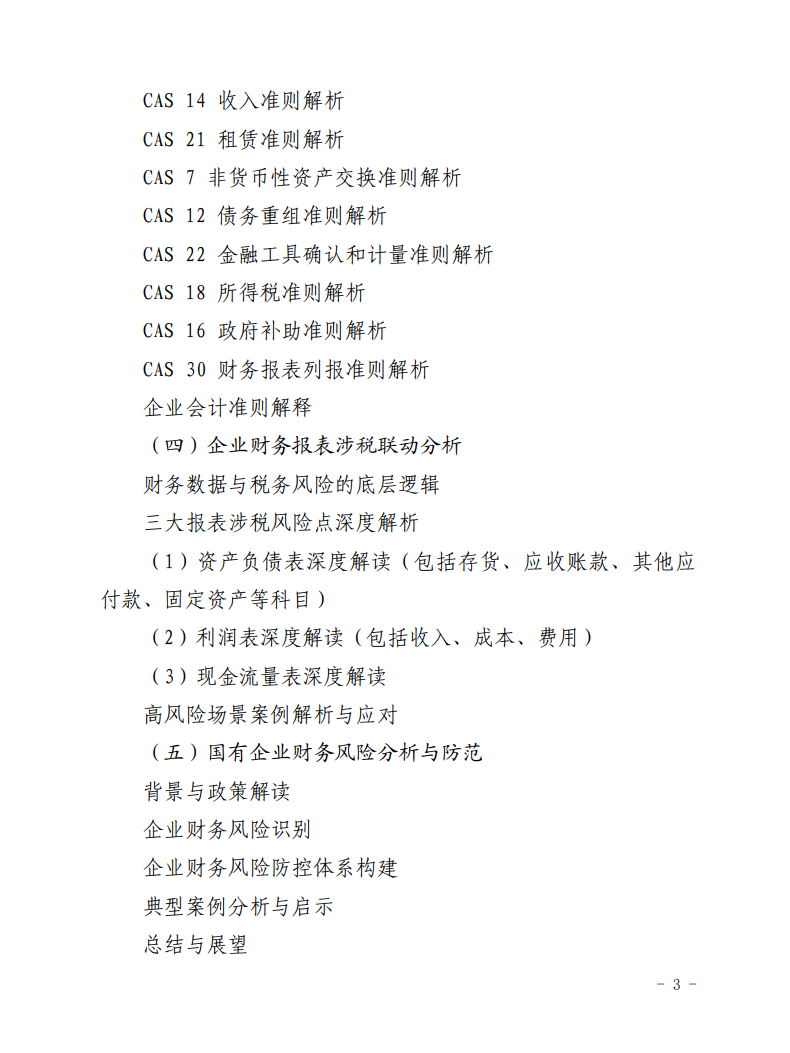 CAS 14 收入准则解析

CAS 21 租赁准则解析

CAS 7 非货币性资产交换准则解析

CAS 12 债务重组准则解析

CAS 22 金融工具确认和计量准则解析

CAS 18 所得税准则解析

CAS 16 政府补助准则解析

CAS 30 财务报表列报准则解析

企业会计准则解释

（四）企业财务报表涉税联动分析

财务数据与税务风险的底层逻辑

三大报表涉税风险点深度解析

（1）资产负债表深度解读（包括存货、应收账款、其他应付款、固定资产等科目）

（2）利润表深度解读（包括收入、成本、费用）

（3）现金流量表深度解读

高风险场景案例解析与应对

（五）国有企业财务风险分析与防范

背景与政策解读

企业财务风险识别

企业财务风险防控体系构建

典型案例分析与启示

总结与展望

- 3 -